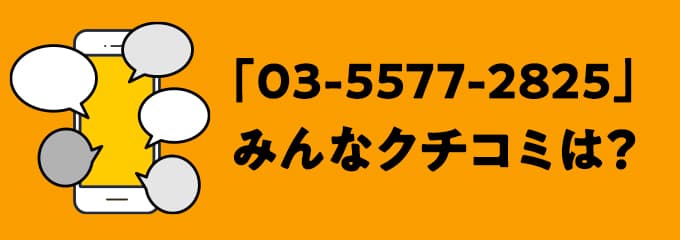 「03-5577-2825」
みんなクチコミは?